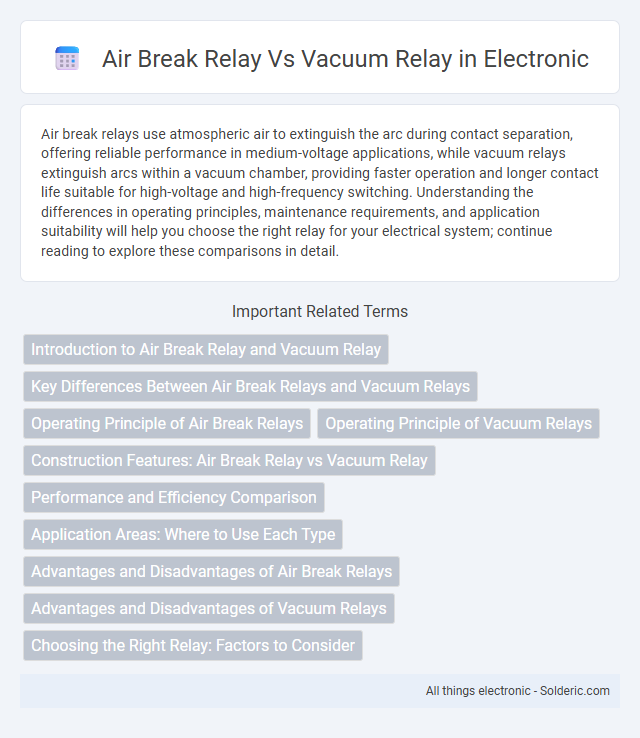 Air Break Relay Vs Vacuum Relay in Electronic

Air break relays use atmospheric air to extinguish the arc during contact separation, offering reliable performance in medium-voltage applications, while vacuum relays extinguish arcs within a vacuum chamber, providing faster operation and longer contact life suitable for high-voltage and high-frequency switching. Understanding the differences in operating principles, maintenance requirements, and application suitability will help you choose the right relay for your electrical system; continue reading to explore these comparisons in detail.

Important Related Terms

Introduction to Air Break Relay and Vacuum Relay

Key Differences Between Air Break Relays and Vacuum Relays

Operating Principle of Air Break Relays

Operating Principle of Vacuum Relays

Construction Features: Air Break Relay vs Vacuum Relay

Performance and Efficiency Comparison

Application Areas: Where to Use Each Type

Advantages and Disadvantages of Air Break Relays

Advantages and Disadvantages of Vacuum Relays

Choosing the Right Relay: Factors to Consider

All things electronic - Solderic.com